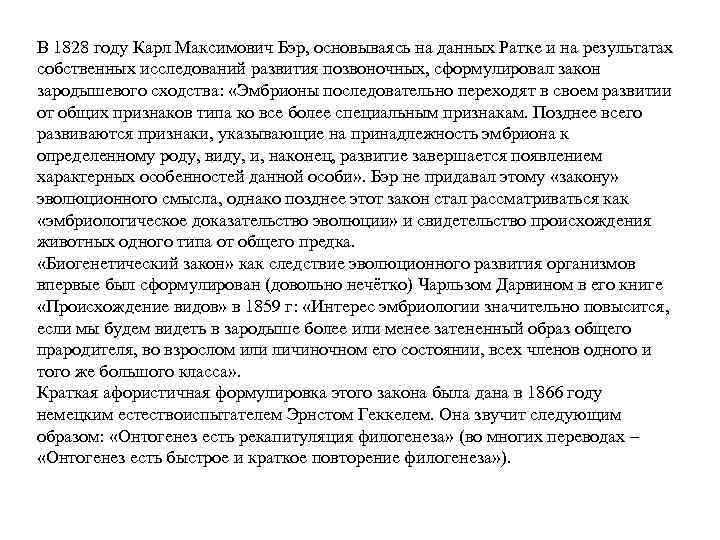 В 1828 году Карл Максимович Бэр, основываясь на данных Ратке и на результатах собственных исследований развития позвоночных, сформулировал закон зародышевого сходства: «Эмбрионы последовательно переходят в своем развитии от общих признаков типа ко все более специальным признакам. Позднее всего развиваются признаки, указывающие на принадлежность эмбриона к определенному роду, виду, и, наконец, развитие завершается появлением характерных особенностей данной особи». Бэр не придавал этому «закону» эволюционного смысла, однако позднее этот закон стал рассматриваться как «эмбриологическое доказательство эволюции» и свидетельство происхождения животных одного типа от общего предка.
«Биогенетический закон» как следствие эволюционного развития организмов впервые был сформулирован (довольно нечётко) Чарльзом Дарвином в его книге «Происхождение видов» в 1859 г: «Интерес эмбриологии значительно повысится, если мы будем видеть в зародыше более или менее затененный образ общего прародителя, во взрослом или личиночном его состоянии, всех членов одного и того же большого класса».
Краткая афористичная формулировка этого закона была дана в 1866 году немецким естествоиспытателем Эрнстом Геккелем. Она звучит следующим образом: «Онтогенез есть рекапитуляция филогенеза» (во многих переводах – «Онтогенез есть быстрое и краткое повторение филогенеза»).